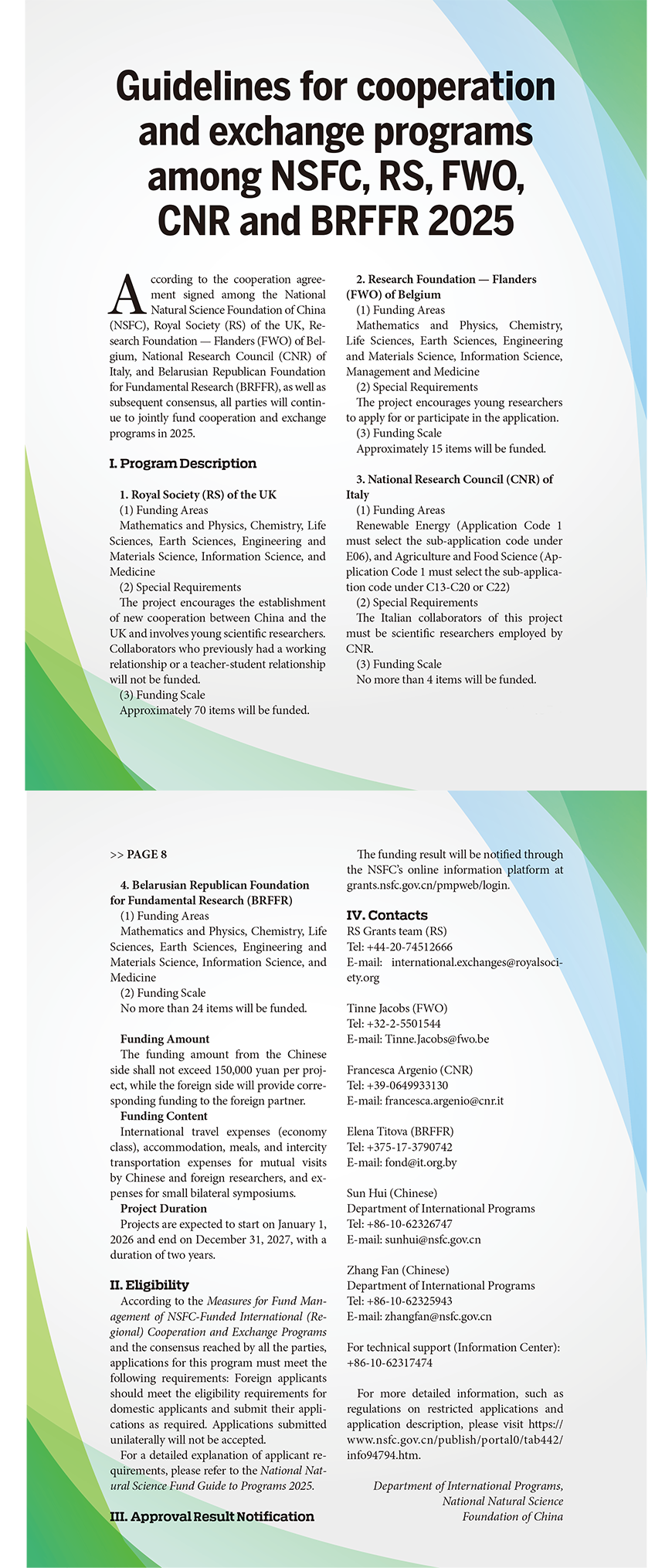 Guidelines for cooperation and exchange programs among NSFC, RS, FWO, CNR and BRFFR 2025

According to the cooperation agreement signed among the National Natural Science Foundation of China (NSFC), Royal Society (RS) of the UK, Research Foundation — Flanders (FWO) of Belgium, National Research Council (CNR) of Italy, and Belarusian Republican Foundation for Fundamental Research (BRFFR), as well as subsequent consensus, all parties will continue to jointly fund cooperation and exchange programs in 2025.

I. Program Description

1. Royal Society (RS) of the UK
(1) Funding Areas
Mathematics and Physics, Chemistry, Life Sciences, Earth Sciences, Engineering and Materials Science, Information Science, and Medicine
(2) Special Requirements
The project encourages the establishment of new cooperation between China and the UK and involves young scientific researchers. Collaborators who previously had a working relationship or a teacher-student relationship will not be funded.
(3) Funding Scale
Approximately 70 items will be funded.

2. Research Foundation — Flanders (FWO) of Belgium
(1) Funding Areas
Mathematics and Physics, Chemistry, Life Sciences, Earth Sciences, Engineering and Materials Science, Information Science, Management and Medicine
(2) Special Requirements
The project encourages young researchers to apply for or participate in the application.
(3) Funding Scale
Approximately 15 items will be funded.

3. National Research Council (CNR) of Italy
(1) Funding Areas
Renewable Energy (Application Code 1 must select the sub-application code under E06), and Agriculture and Food Science (Application Code 1 must select the sub-application code under C13-C20 or C22)
(2) Special Requirements
The Italian collaborators of this project must be scientific researchers employed by CNR.
(3) Funding Scale
No more than 4 items will be funded.

>> PAGE 8

4. Belarusian Republican Foundation for Fundamental Research (BRFFR)
(1) Funding Areas
Mathematics and Physics, Chemistry, Life Sciences, Earth Sciences, Engineering and Materials Science, Information Science, and Medicine
(2) Funding Scale
No more than 24 items will be funded.

Funding Amount
The funding amount from the Chinese side shall not exceed 150,000 yuan per project, while the foreign side will provide corresponding funding to the foreign partner.
Funding Content
International travel expenses (economy class), accommodation, meals, and intercity transportation expenses for mutual visits by Chinese and foreign researchers, and expenses for small bilateral symposiums.
Project Duration
Projects are expected to start on January 1, 2026 and end on December 31, 2027, with a duration of two years.

II. Eligibility
According to the Measures for Fund Management of NSFC-Funded International (Regional) Cooperation and Exchange Programs and the consensus reached by all the parties, applications for this program must meet the following requirements: Foreign applicants should meet the eligibility requirements for domestic applicants and submit their applications as required. Applications submitted unilaterally will not be accepted.
For a detailed explanation of applicant requirements, please refer to the National Natural Science Fund Guide to Programs 2025.

III. Approval Result Notification

The funding result will be notified through the NSFC's online information platform at grants.nsfc.gov.cn/pmpweb/login.

IV. Contacts
RS Grants team (RS)
Tel: +44-20-74512666
E-mail: international.exchanges@royalsociety.org

Tinne Jacobs (FWO)
Tel: +32-2-5501544
E-mail: Tinne.Jacobs@fwo.be

Francesca Argenio (CNR)
Tel: +39-0649933130
E-mail: francesca.argenio@cnr.it

Elena Titova (BRFFR)
Tel: +375-17-3790742
E-mail: fond@it.org.by

Sun Hui (Chinese)
Department of International Programs
Tel: +86-10-62326747
E-mail: sunhui@nsfc.gov.cn

Zhang Fan (Chinese)
Department of International Programs
Tel: +86-10-62325943
E-mail: zhangfan@nsfc.gov.cn

For technical support (Information Center): +86-10-62317474

For more detailed information, such as regulations on restricted applications and application description, please visit https://www.nsfc.gov.cn/publish/portal0/tab442/info94794.htm.

Department of International Programs, National Natural Science Foundation of China